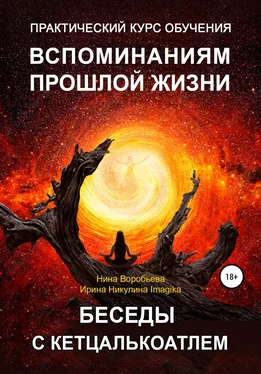 ПРАКТИЧЕСКИЙ КУРС ОБУЧЕНИЯ
ВСПОМИНАНИЯМ ПРОШЛОЙ ЖИЗНИ

Нина Воробьева
Ирина Никулина Imagika

18+

БЕСЕДЫ
С КЕТЦАЛЬКОАТЛЕМ